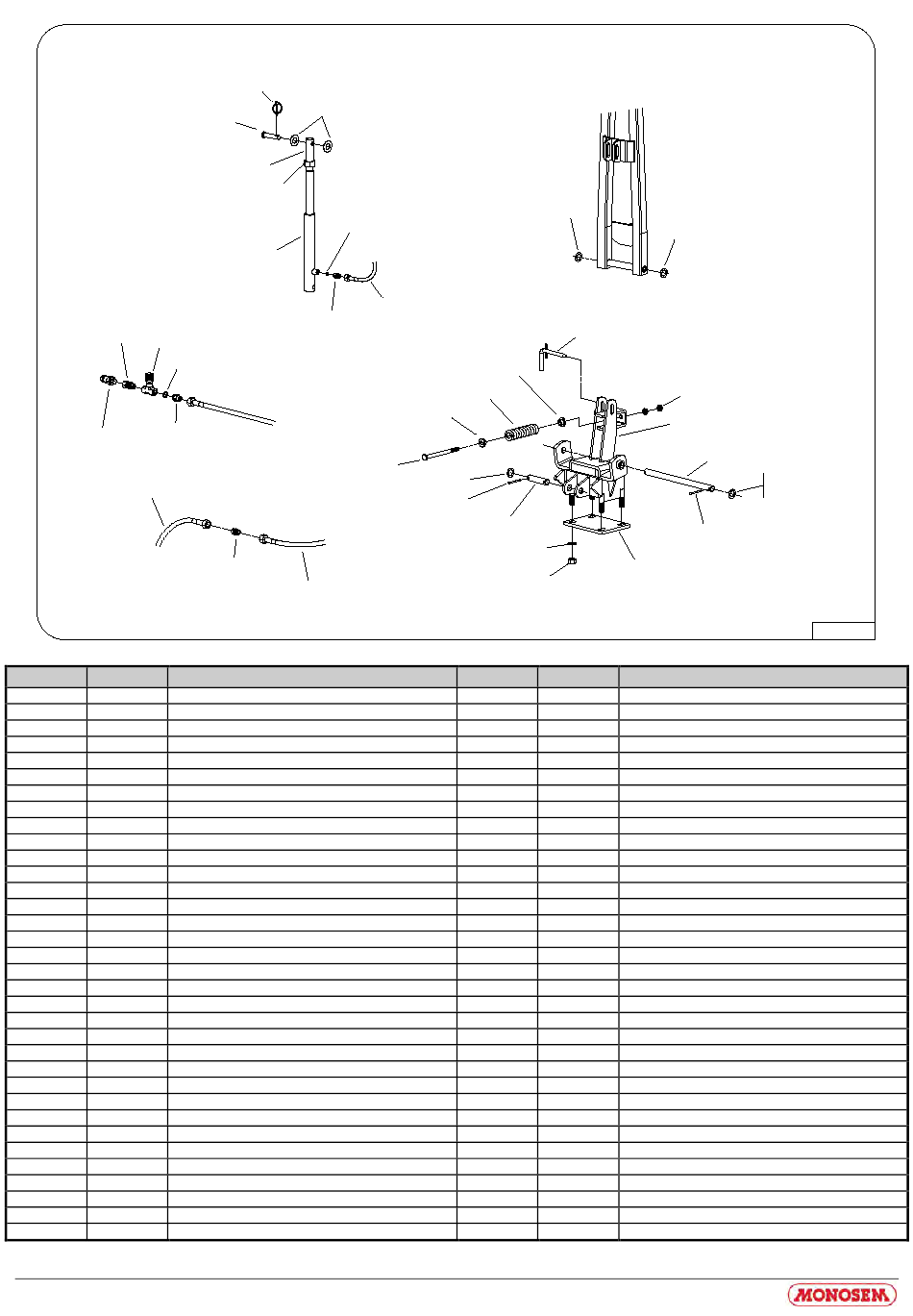 MONOSEM